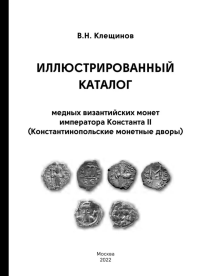 В.Н. Клещинов

ИЛЛЮСТРИРОВАННЫЙ КАТАЛОГ

медных византийских монет императора Константа II (Константинопольские монетные дворы)

Москва
2022